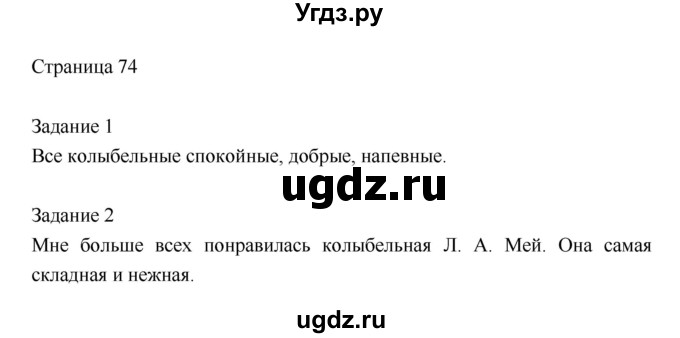 Угдз.ру

Страница 74

Задание 1
Все колыбельные спокойные, добрые, напевные.

ugdz.ru

Задание 2
Мне больше всех понравилась колыбельная Л. А. Мей. Она самая складная и нежная.

ugdz.ru